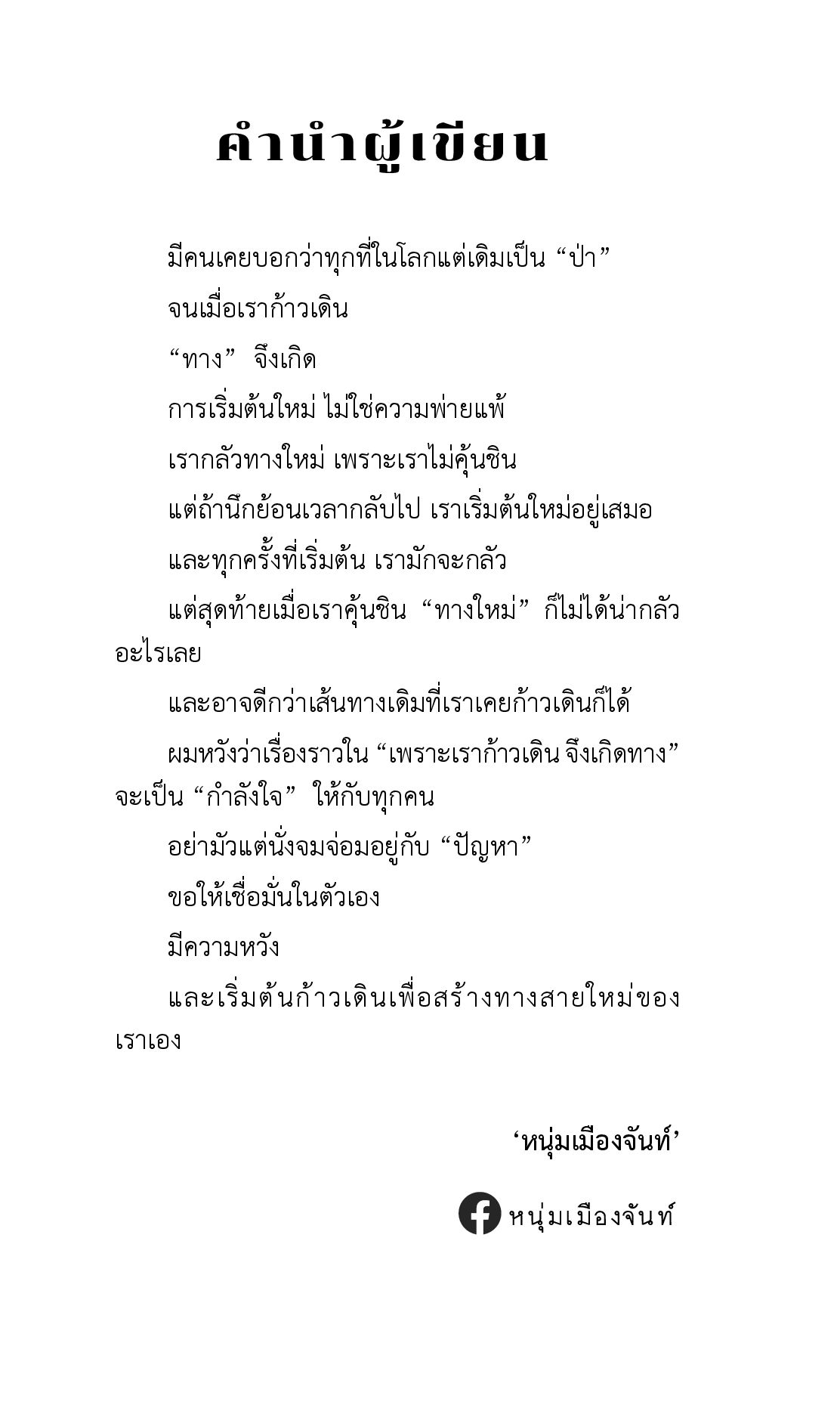 คำนำผู้เขียน

มีคนเคยบอกว่าทุกที่ในโลกแต่เดิมเป็น “ป่า”

จนเมื่อเราก้าวเดิน

“ทาง” จึงเกิด

การเริ่มต้นใหม่ ไม่ใช่ความพ่ายแพ้

เรากลัวทางใหม่ เพราะเราไม่คุ้นชิน

แต่ถ้านึกย้อนเวลากลับไป เราเริ่มต้นใหม่อยู่เสมอ

และทุกครั้งที่เริ่มต้น เรามักจะกลัว

แต่สุดท้ายเมื่อเราคุ้นชิน “ทางใหม่” ก็ไม่ได้น่ากลัวอะไรเลย

และอาจดีกว่าเส้นทางเดิมที่เราเคยก้าวเดินก็ได้

ผมหวังว่าเรื่องราวใน “เพราะเราก้าวเดิน จึงเกิดทาง” จะเป็น “กำลังใจ” ให้กับทุกคน

อย่ามัวแต่นั่งจมจ่อมอยู่กับ “ปัญหา”

ขอให้เชื่อมั่นในตัวเอง

มีความหวัง

และเริ่มต้นก้าวเดินเพื่อสร้างทางสายใหม่ของเราเอง

‘หนุ่มเมืองจันท์’

หนุ่มเมืองจันท์